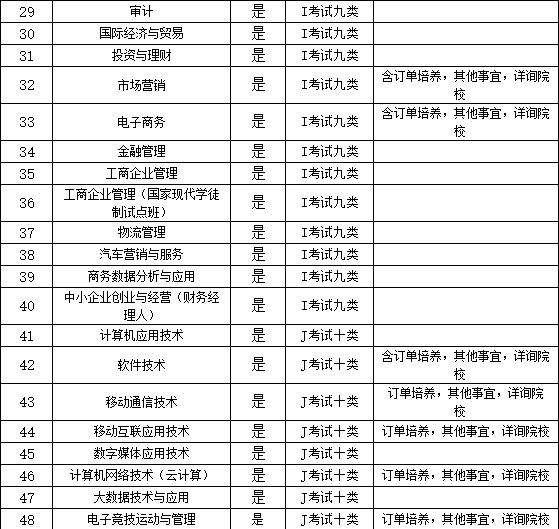 | 29 | 审计 | 是 | I考试九类 | |
|---|---|---|---|---|
| 30 | 国际经济与贸易 | 是 | I考试九类 | |
| 31 | 投资与理财 | 是 | I考试九类 | |
| 32 | 市场营销 | 是 | I考试九类 | 含订单培养，其他事宜，详询院校 |
| 33 | 电子商务 | 是 | I考试九类 | 含订单培养，其他事宜，详询院校 |
| 34 | 金融管理 | 是 | I考试九类 | |
| 35 | 工商企业管理 | 是 | I考试九类 | |
| 36 | 工商企业管理（国家现代学徒制试点班） | 是 | I考试九类 | |
| 37 | 物流管理 | 是 | I考试九类 | |
| 38 | 汽车营销与服务 | 是 | I考试九类 | |
| 39 | 商务数据分析与应用 | 是 | I考试九类 | |
| 40 | 中小企业创业与经营（财务经理人） | 是 | I考试九类 | |
| 41 | 计算机应用技术 | 是 | J考试十类 | |
| 42 | 软件技术 | 是 | J考试十类 | 含订单培养，其他事宜，详询院校 |
| 43 | 移动通信技术 | 是 | J考试十类 | 订单培养，其他事宜，详询院校 |
| 44 | 移动互联应用技术 | 是 | J考试十类 | 订单培养，其他事宜，详询院校 |
| 45 | 数字媒体应用技术 | 是 | J考试十类 | |
| 46 | 计算机网络技术（云计算） | 是 | J考试十类 | 订单培养，其他事宜，详询院校 |
| 47 | 大数据技术与应用 | 是 | J考试十类 | |
| 48 | 电子竞技运动与管理 | 是 | J考试十类 | 订单培养，其他事宜，详询院校 |